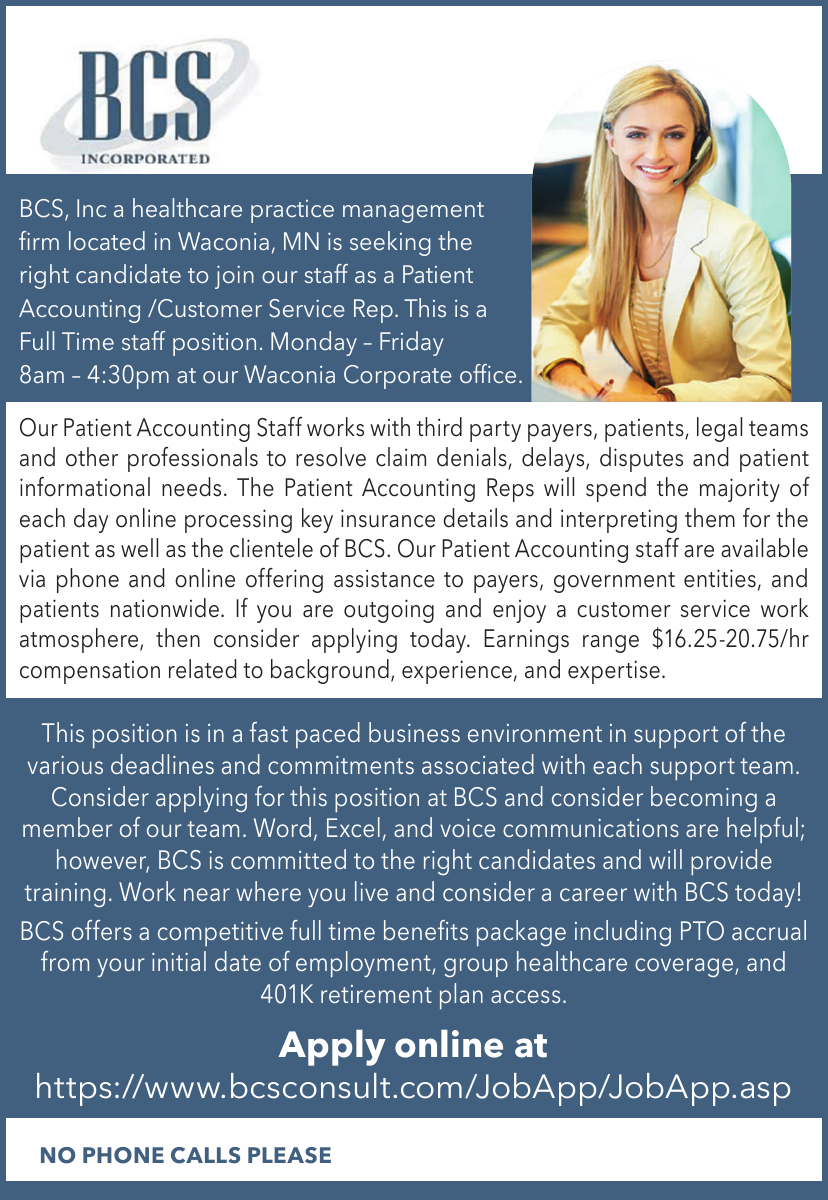 BCS
INCORPORATED

BCS, Inc a healthcare practice management firm located in Waconia, MN is seeking the right candidate to join our staff as a Patient Accounting /Customer Service Rep. This is a Full Time staff position. Monday – Friday 8am – 4:30pm at our Waconia Corporate office.

Our Patient Accounting Staff works with third party payers, patients, legal teams and other professionals to resolve claim denials, delays, disputes and patient informational needs. The Patient Accounting Reps will spend the majority of each day online processing key insurance details and interpreting them for the patient as well as the clientele of BCS. Our Patient Accounting staff are available via phone and online offering assistance to payers, government entities, and patients nationwide. If you are outgoing and enjoy a customer service work atmosphere, then consider applying today. Earnings range $16.25-20.75/hr compensation related to background, experience, and expertise.

This position is in a fast paced business environment in support of the various deadlines and commitments associated with each support team. Consider applying for this position at BCS and consider becoming a member of our team. Word, Excel, and voice communications are helpful; however, BCS is committed to the right candidates and will provide training. Work near where you live and consider a career with BCS today!

BCS offers a competitive full time benefits package including PTO accrual from your initial date of employment, group healthcare coverage, and 401K retirement plan access.

Apply online at
https://www.bcsconsult.com/JobApp/JobApp.asp

NO PHONE CALLS PLEASE